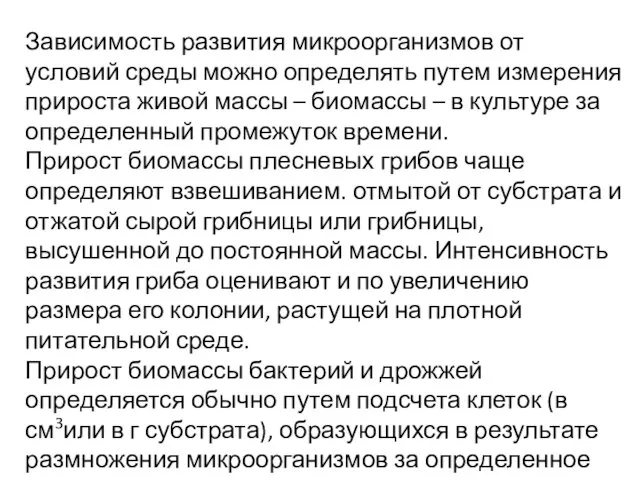 Зависимость развития микроорганизмов от условий среды можно определять путем измерения прироста живой массы – биомассы – в культуре за определенный промежуток времени.
Прирост биомассы плесневых грибов чаще определяют взвешиванием. отмытой от субстрата и отжатой сырой грибницы или грибницы, высушенной до постоянной массы. Интенсивность развития гриба оценивают и по увеличению размера его колонии, растущей на плотной питательной среде.
Прирост биомассы бактерий и дрожжей определяется обычно путем подсчета клеток (в см$^3$или в г субстрата), образующихся в результате размножения микроорганизмов за определенное